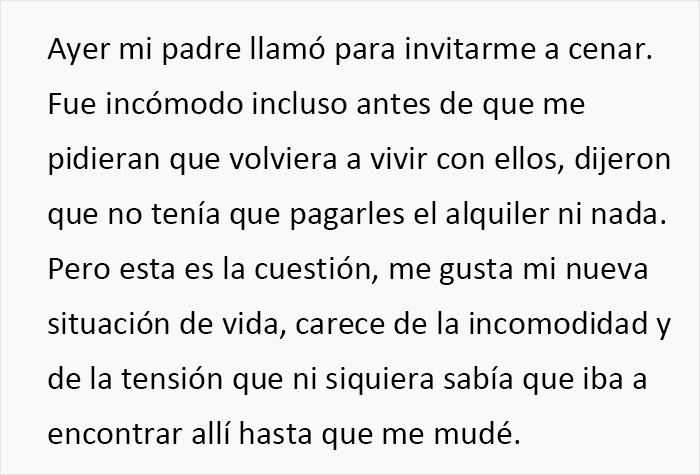 Ayer mi padre llamó para invitarme a cenar. Fue incómodo incluso antes de que me pidieran que volviera a vivir con ellos, dijeron que no tenía que pagarles el alquiler ni nada. Pero esta es la cuestión, me gusta mi nueva situación de vida, carece de la incomodidad y de la tensión que ni siquiera sabía que iba a encontrar allí hasta que me mudé.